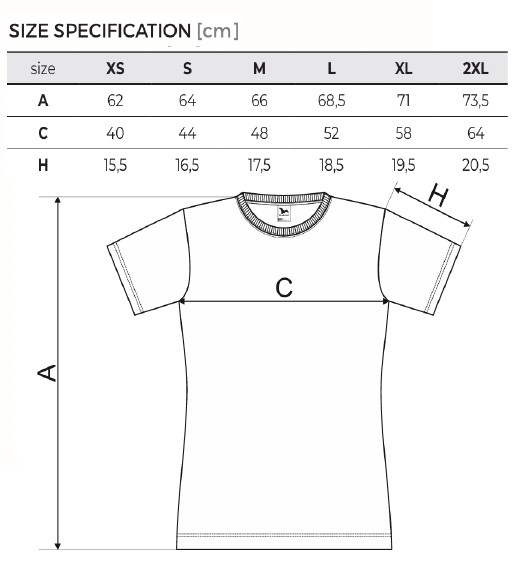 SIZE SPECIFICATION [cm]

| size | XS | S | M | L | XL | 2XL |
|---|---|---|---|---|---|---|
| A | 62 | 64 | 66 | 68,5 | 71 | 73,5 |
| C | 40 | 44 | 48 | 52 | 58 | 64 |
| H | 15,5 | 16,5 | 17,5 | 18,5 | 19,5 | 20,5 |

H

C

A